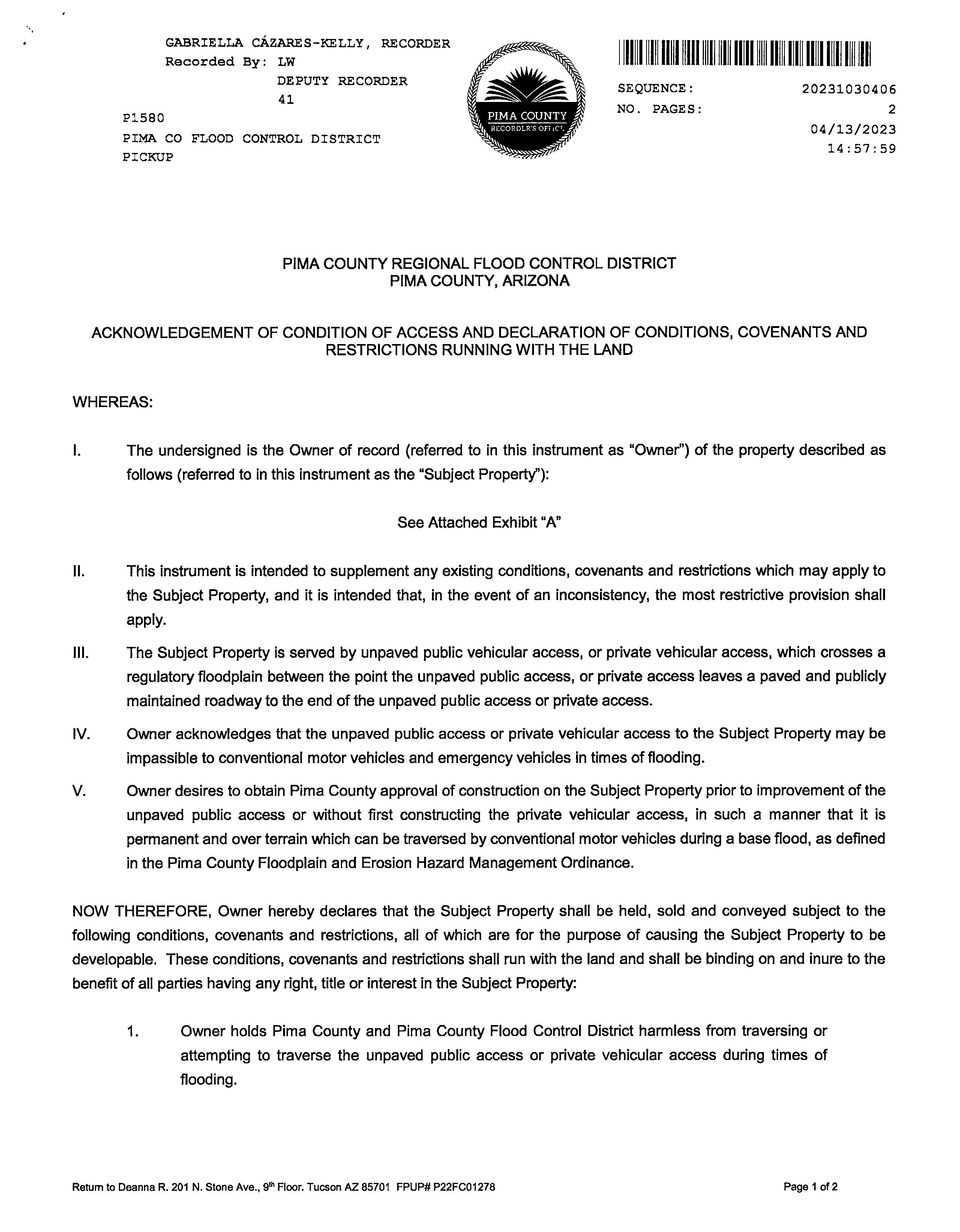 GABRIELLA CÁZARES-KELLY, RECORDER
Recorded By: LW
DEPUTY RECORDER
41
P1580
PIMA CO FLOOD CONTROL DISTRICT
PICKUP

PIMA COUNTY
RECORDER'S OFFICE

SEQUENCE: 20231030406
NO. PAGES: 2
04/13/2023
14:57:59

PIMA COUNTY REGIONAL FLOOD CONTROL DISTRICT
PIMA COUNTY, ARIZONA

ACKNOWLEDGEMENT OF CONDITION OF ACCESS AND DECLARATION OF CONDITIONS, COVENANTS AND RESTRICTIONS RUNNING WITH THE LAND

WHEREAS:

I. The undersigned is the Owner of record (referred to in this instrument as "Owner") of the property described as follows (referred to in this instrument as the "Subject Property"):

See Attached Exhibit "A"

II. This instrument is intended to supplement any existing conditions, covenants and restrictions which may apply to the Subject Property, and it is intended that, in the event of an inconsistency, the most restrictive provision shall apply.

III. The Subject Property is served by unpaved public vehicular access, or private vehicular access, which crosses a regulatory floodplain between the point the unpaved public access, or private access leaves a paved and publicly maintained roadway to the end of the unpaved public access or private access.

IV. Owner acknowledges that the unpaved public access or private vehicular access to the Subject Property may be impassible to conventional motor vehicles and emergency vehicles in times of flooding.

V. Owner desires to obtain Pima County approval of construction on the Subject Property prior to improvement of the unpaved public access or without first constructing the private vehicular access, in such a manner that it is permanent and over terrain which can be traversed by conventional motor vehicles during a base flood, as defined in the Pima County Floodplain and Erosion Hazard Management Ordinance.

NOW THEREFORE, Owner hereby declares that the Subject Property shall be held, sold and conveyed subject to the following conditions, covenants and restrictions, all of which are for the purpose of causing the Subject Property to be developable. These conditions, covenants and restrictions shall run with the land and shall be binding on and inure to the benefit of all parties having any right, title or interest in the Subject Property:

1. Owner holds Pima County and Pima County Flood Control District harmless from traversing or attempting to traverse the unpaved public access or private vehicular access during times of flooding.

Return to Deanna R. 201 N. Stone Ave., 9$^{th}$ Floor. Tucson AZ 85701 FPUP# P22FC01278

Page 1 of 2